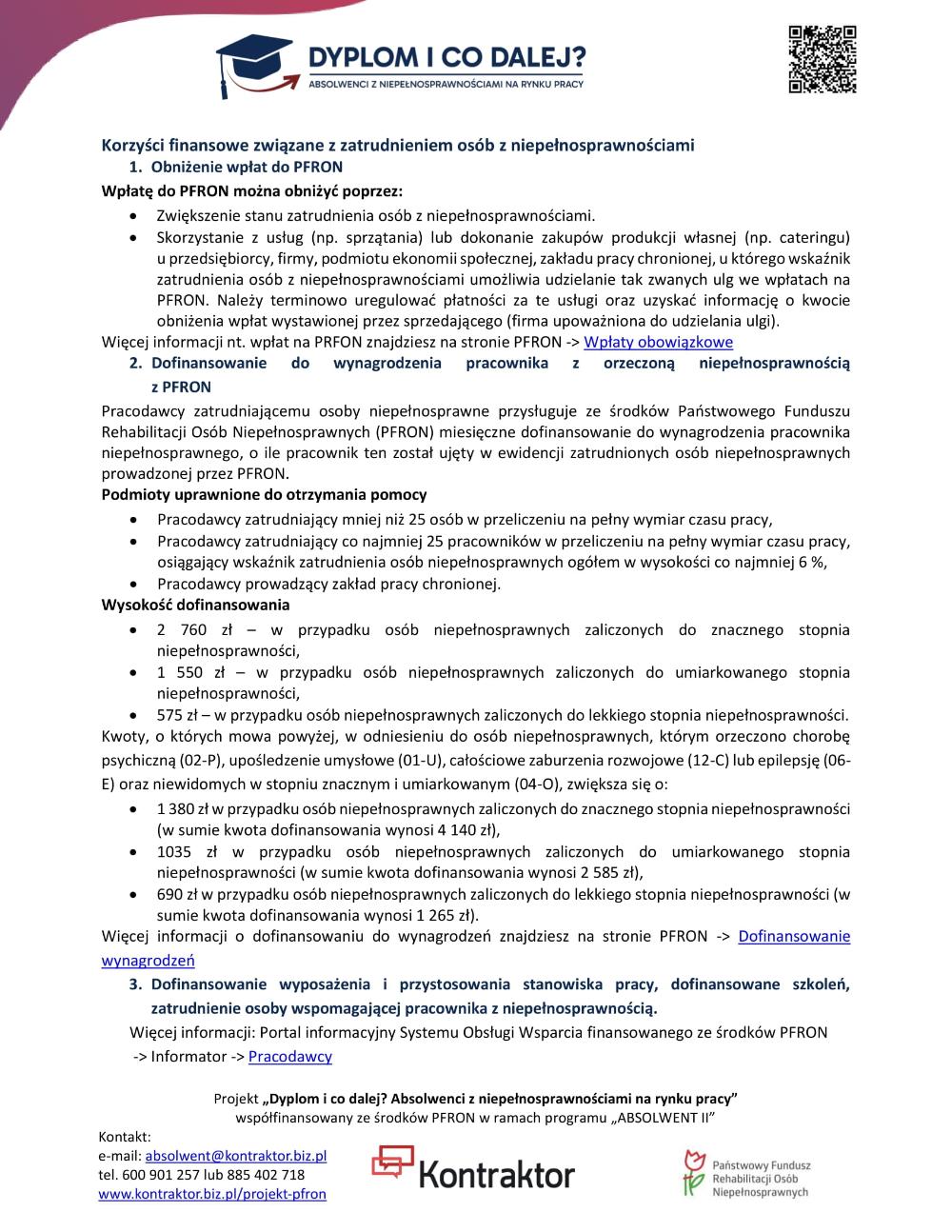 DYPLOM I CO DALEJ?
ABSOLWENCI Z NIEPEŁNOSPRAWNOŚCIAMI NA RYNKU PRACY

Korzyści finansowe związane z zatrudnieniem osób z niepełnosprawnościami
1. Obniżenie wpłat do PFRON
Wpłatę do PFRON można obniżyć poprzez:
• Zwiększenie stanu zatrudnienia osób z niepełnosprawnościami.
• Skorzystanie z usług (np. sprzątania) lub dokonanie zakupów produkcji własnej (np. cateringu) u przedsiębiorcy, firmy, podmiotu ekonomii społecznej, zakładu pracy chronionej, u którego wskaźnik zatrudnienia osób z niepełnosprawnościami umożliwia udzielanie tak zwanych ulg we wpłatach na PFRON. Należy terminowo uregulować płatności za te usługi oraz uzyskać informację o kwocie obniżenia wpłat wystawionej przez sprzedającego (firma upoważniona do udzielania ulgi).
Więcej informacji nt. wpłat na PRFON znajdziesz na stronie PFRON -> Wpłaty obowiązkowe
2. Dofinansowanie do wynagrodzenia pracownika z orzeczoną niepełnosprawnością z PFRON
Pracodawcy zatrudniającemu osoby niepełnosprawne przysługuje ze środków Państwowego Funduszu Rehabilitacji Osób Niepełnosprawnych (PFRON) miesięczne dofinansowanie do wynagrodzenia pracownika niepełnosprawnego, o ile pracownik ten został ujęty w ewidencji zatrudnionych osób niepełnosprawnych prowadzonej przez PFRON.
Podmioty uprawnione do otrzymania pomocy
• Pracodawcy zatrudniający mniej niż 25 osób w przeliczeniu na pełny wymiar czasu pracy,
• Pracodawcy zatrudniający co najmniej 25 pracowników w przeliczeniu na pełny wymiar czasu pracy, osiągający wskaźnik zatrudnienia osób niepełnosprawnych ogółem w wysokości co najmniej 6 %,
• Pracodawcy prowadzący zakład pracy chronionej.
Wysokość dofinansowania
• 2 760 zł – w przypadku osób niepełnosprawnych zaliczonych do znacznego stopnia niepełnosprawności,
• 1 550 zł – w przypadku osób niepełnosprawnych zaliczonych do umiarkowanego stopnia niepełnosprawności,
• 575 zł – w przypadku osób niepełnosprawnych zaliczonych do lekkiego stopnia niepełnosprawności.
Kwoty, o których mowa powyżej, w odniesieniu do osób niepełnosprawnych, którym orzeczono chorobę psychiczną (02-P), upośledzenie umysłowe (01-U), całościowe zaburzenia rozwojowe (12-C) lub epilepsję (06-E) oraz niewidomych w stopniu znacznym i umiarkowanym (04-O), zwiększa się o:
• 1 380 zł w przypadku osób niepełnosprawnych zaliczonych do znacznego stopnia niepełnosprawności (w sumie kwota dofinansowania wynosi 4 140 zł),
• 1035 zł w przypadku osób niepełnosprawnych zaliczonych do umiarkowanego stopnia niepełnosprawności (w sumie kwota dofinansowania wynosi 2 585 zł),
• 690 zł w przypadku osób niepełnosprawnych zaliczonych do lekkiego stopnia niepełnosprawności (w sumie kwota dofinansowania wynosi 1 265 zł).
Więcej informacji o dofinansowaniu do wynagrodzeń znajdziesz na stronie PFRON -> Dofinansowanie wynagrodzeń
3. Dofinansowanie wyposażenia i przystosowania stanowiska pracy, dofinansowane szkoleń, zatrudnienie osoby wspomagającej pracownika z niepełnosprawnością.
Więcej informacji: Portal informacyjny Systemu Obsługi Wsparcia finansowanego ze środków PFRON -> Informator -> Pracodawcy

Projekt „Dyplom i co dalej? Absolwenci z niepełnosprawnościami na rynku pracy” współfinansowany ze środków PFRON w ramach programu „ABSOLWENT II”

Kontakt:
e-mail: absolwent@kontraktor.biz.pl
tel. 600 901 257 lub 885 402 718
www.kontraktor.biz.pl/projekt-pfron

Kontraktor

Państwowy Fundusz Rehabilitacji Osób Niepełnosprawnych